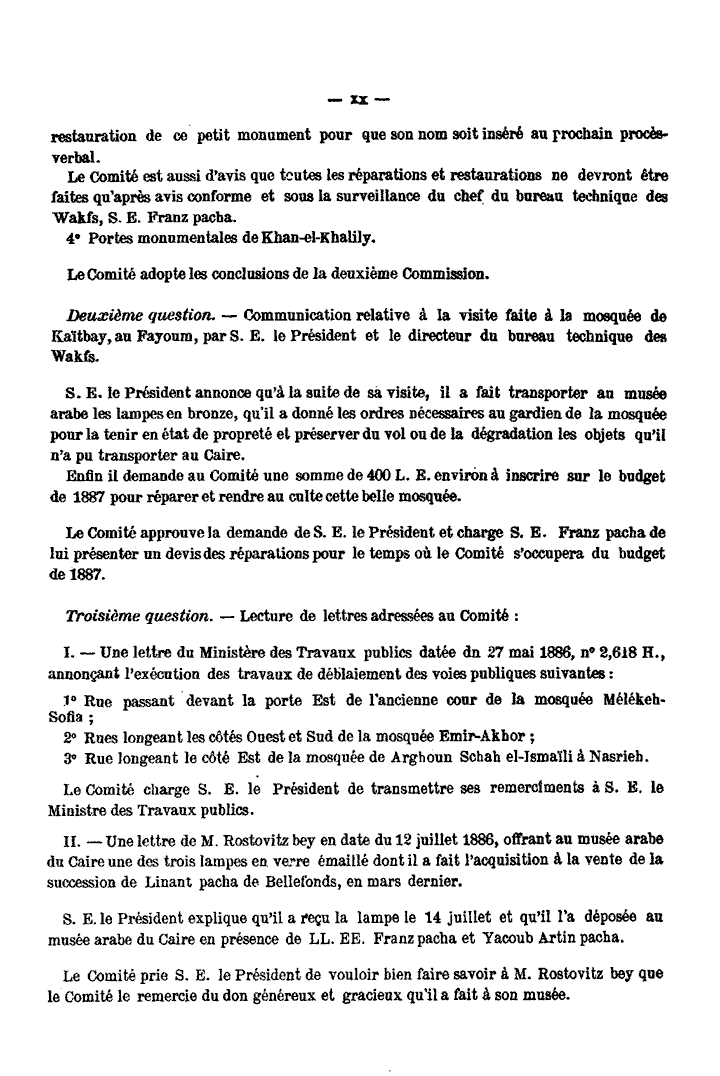 — xx —

restauration de ce petit monument pour que son nom soit inséré au prochain procès-verbal.

Le Comité est aussi d'avis que toutes les réparations et restaurations ne devront être faites qu'après avis conforme et sous la surveillance du chef du bureau technique des Wakfs, S. E. Franz pacha.

4° Portes monumentales de Khan-el-Khalily.

Le Comité adopte les conclusions de la deuxième Commission.

Deuxième question. — Communication relative à la visite faite à la mosquée de Kaïtbay, au Fayoum, par S. E. le Président et le directeur du bureau technique des Wakfs.

S. E. le Président annonce qu'à la suite de sa visite, il a fait transporter au musée arabe les lampes en bronze, qu'il a donné les ordres nécessaires au gardien de la mosquée pour la tenir en état de propreté et préserver du vol ou de la dégradation les objets qu'il n'a pu transporter au Caire.

Enfin il demande au Comité une somme de 400 L. E. environ à inscrire sur le budget de 1887 pour réparer et rendre au culte cette belle mosquée.

Le Comité approuve la demande de S. E. le Président et charge S. E. Franz pacha de lui présenter un devis des réparations pour le temps où le Comité s'occupera du budget de 1887.

Troisième question. — Lecture de lettres adressées au Comité :

I. — Une lettre du Ministère des Travaux publics datée dn 27 mai 1886, n° 2,618 H., annonçant l'exécution des travaux de déblaiement des voies publiques suivantes :

1° Rue passant devant la porte Est de l'ancienne cour de la mosquée Mélékeh-Sofia ;

2° Rues longeant les côtés Ouest et Sud de la mosquée Emir-Akhor ;

3° Rue longeant le côté Est de la mosquée de Arghoun Schah el-Ismaïli à Nasrieh.

Le Comité charge S. E. le Président de transmettre ses remercîments à S. E. le Ministre des Travaux publics.

II. — Une lettre de M. Rostovitz bey en date du 12 juillet 1886, offrant au musée arabe du Caire une des trois lampes en verre émaillé dont il a fait l'acquisition à la vente de la succession de Linant pacha de Bellefonds, en mars dernier.

S. E. le Président explique qu'il a reçu la lampe le 14 juillet et qu'il l'a déposée au musée arabe du Caire en présence de LL. EE. Franz pacha et Yacoub Artin pacha.

Le Comité prie S. E. le Président de vouloir bien faire savoir à M. Rostovitz bey que le Comité le remercie du don généreux et gracieux qu'il a fait à son musée.